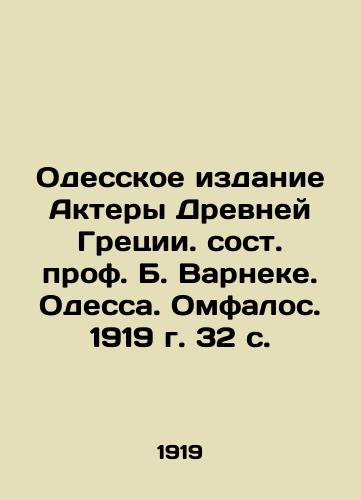 Одесское издание Актеры Древней Греции. сост. проф. Б. Варнеке. Одесса. Омфалос. 1919 г. 32 с.

1919